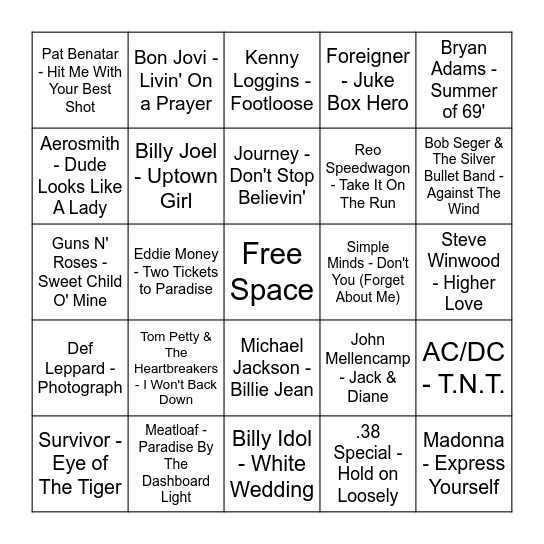 | | | | | |
|---|---|---|---|---|
| Pat Benatar - Hit Me With Your Best Shot | Bon Jovi - Livin' On a Prayer | Kenny Loggins - Footloose | Foreigner - Juke Box Hero | Bryan Adams - Summer of 69' |
| Aerosmith - Dude Looks Like A Lady | Billy Joel - Uptown Girl | Journey - Don't Stop Believin' | Reo Speedwagon - Take It On The Run | Bob Seger & The Silver Bullet Band - Against The Wind |
| Guns N' Roses - Sweet Child O' Mine | Eddie Money - Two Tickets to Paradise | Free Space | Simple Minds - Don't You (Forget About Me) | Steve Winwood - Higher Love |
| Def Leppard - Photograph | Tom Petty & The Heartbreakers - I Won't Back Down | Michael Jackson - Billie Jean | John Mellencamp - Jack & Diane | AC/DC - T.N.T. |
| Survivor - Eye of The Tiger | Meatloaf - Paradise By The Dashboard Light | Billy Idol - White Wedding | .38 Special - Hold on Loosely | Madonna - Express Yourself |